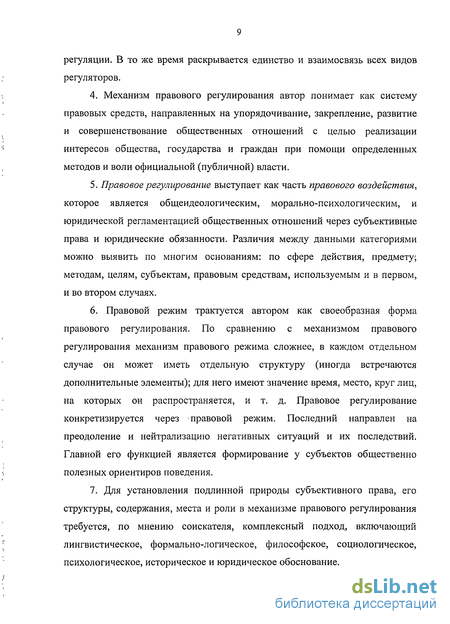 9

регуляции. В то же время раскрывается единство и взаимосвязь всех видов регуляторов.

4. Механизм правового регулирования автор понимает как систему правовых средств, направленных на упорядочивание, закрепление, развитие и совершенствование общественных отношений с целью реализации интересов общества, государства и граждан при помощи определенных методов и воли официальной (публичной) власти.

5. Правовое регулирование выступает как часть правового воздействия, которое является общеидеологическим, морально-психологическим, и юридической регламентацией общественных отношений через субъективные права и юридические обязанности. Различия между данными категориями можно выявить по многим основаниям: по сфере действия, предмету; методам, целям, субъектам, правовым средствам, используемым и в первом, и во втором случаях.

6. Правовой режим трактуется автором как своеобразная форма правового регулирования. По сравнению с механизмом правового регулирования механизм правового режима сложнее, в каждом отдельном случае он может иметь отдельную структуру (иногда встречаются дополнительные элементы); для него имеют значение время, место, круг лиц, на которых он распространяется, и т. д. Правовое регулирование конкретизируется через правовой режим. Последний направлен на преодоление и нейтрализацию негативных ситуаций и их последствий. Главной его функцией является формирование у субъектов общественно полезных ориентиров поведения.

7. Для установления подлинной природы субъективного права, его структуры, содержания, места и роли в механизме правового регулирования требуется, по мнению соискателя, комплексный подход, включающий лингвистическое, формально-логическое, философское, социологическое, психологическое, историческое и юридическое обоснование.

dsLib.net
библиотека диссертаций